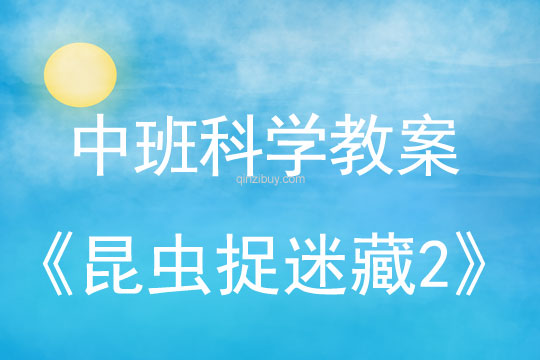 中班科学教案

qinzibuy.com

《昆虫捉迷藏2》